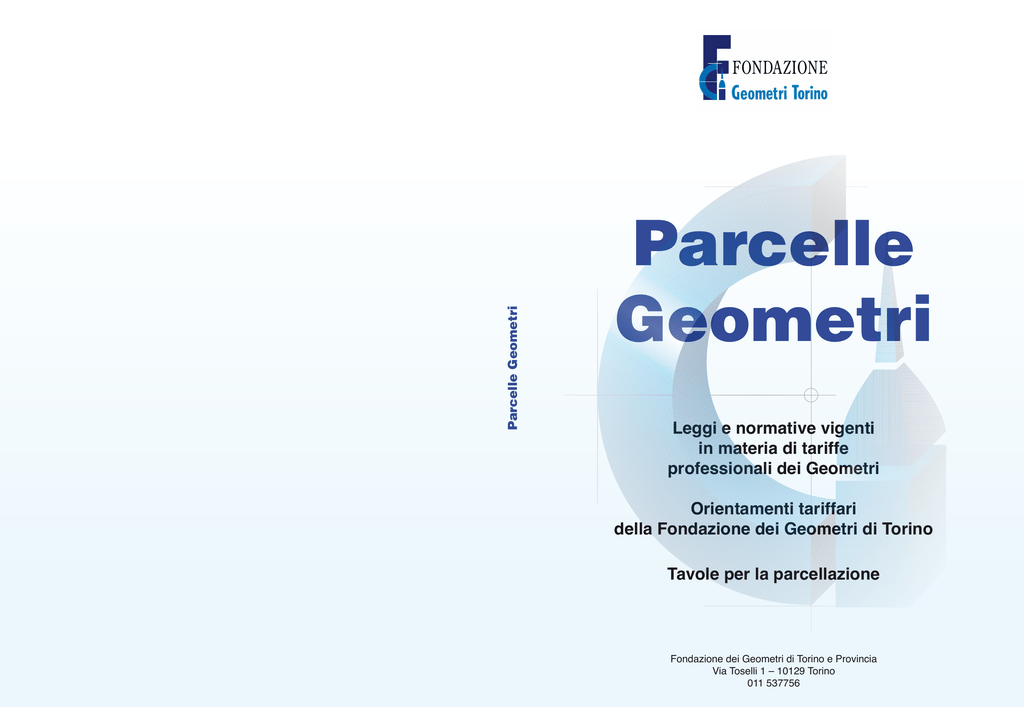 Parcelle Geometri

FONDAZIONE
Geometri Torino

Parcelle
Geometri

Leggi e normative vigenti in materia di tariffe professionali dei Geometri

Orientamenti tariffari della Fondazione dei Geometri di Torino

Tavole per la parcellazione

Fondazione dei Geometri di Torino e Provincia
Via Toselli 1 – 10129 Torino
011 537756